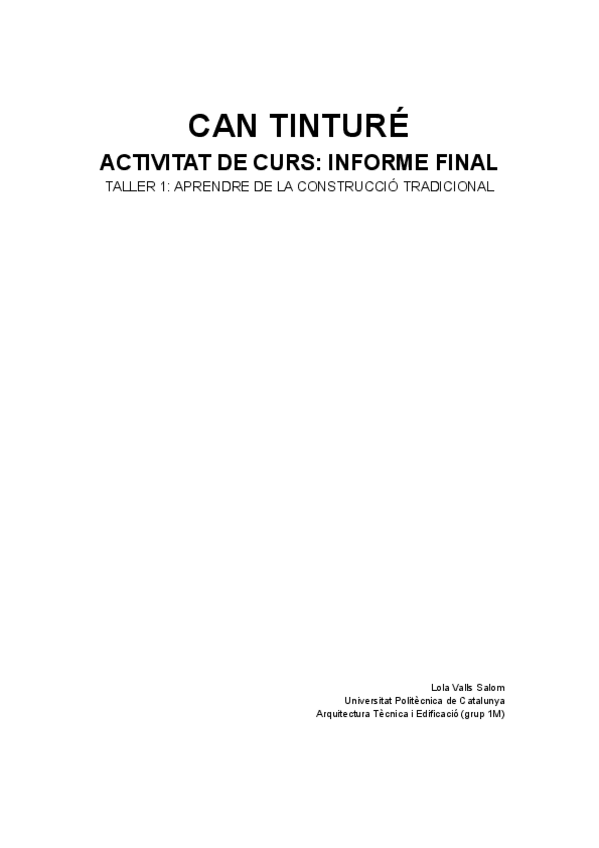 CAN TINTURÉ

ACTIVITAT DE CURS: INFORME FINAL

TALLER 1: APRENDRE DE LA CONSTRUCCIÓ TRADICIONAL

Lola Valls Salom
Universitat Politècnica de Catalunya
Arquitectura Tècnica i Edificació (grup 1M)